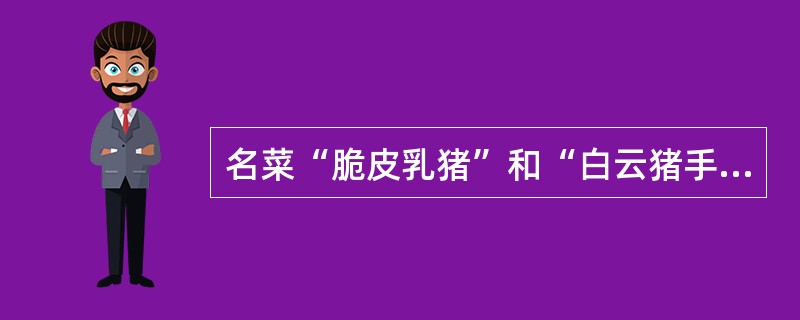 名菜“脆皮乳猪”和“白云猪手...